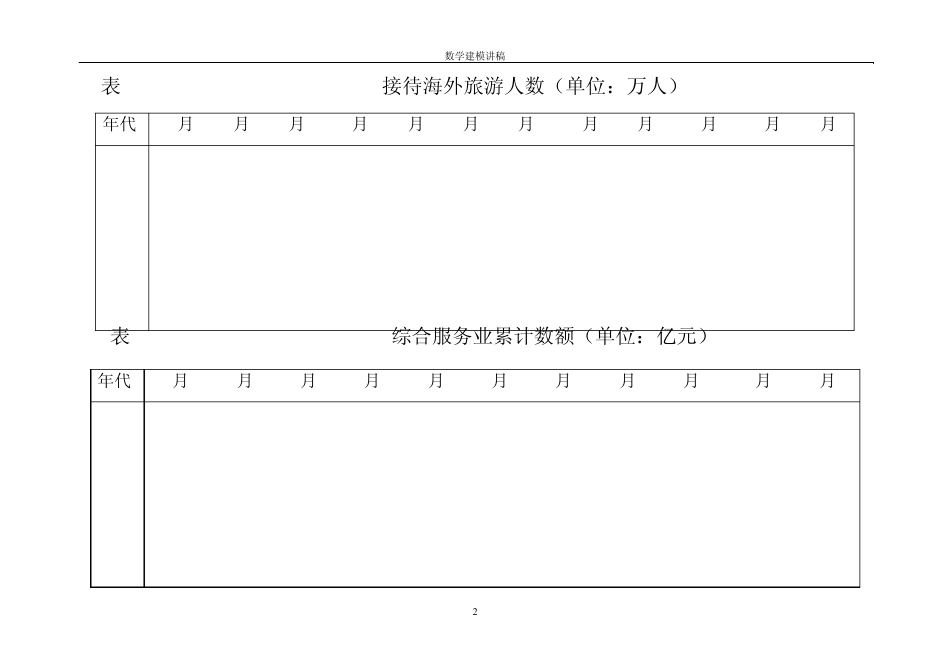 数学建模讲稿

表 接待海外旅游人数（单位：万人）

| 年代 | 月 | 月 | 月 | 月 | 月 | 月 | 月 | 月 | 月 | 月 | 月 | 月 |
|---|---|---|---|---|---|---|---|---|---|---|---|---|
| | | | | | | | | | | | | |

表 综合服务业累计数额（单位：亿元）

| 年代 | 月 | 月 | 月 | 月 | 月 | 月 | 月 | 月 | 月 | 月 | 月 |
|---|---|---|---|---|---|---|---|---|---|---|---|
| | | | | | | | | | | | |

2